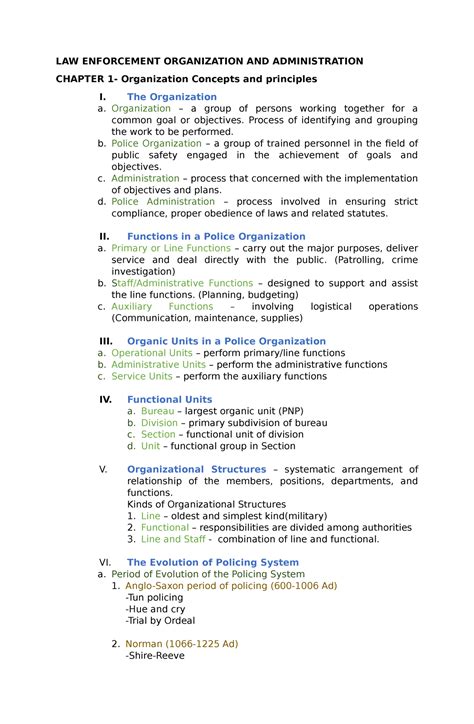 LAW ENFORCEMENT ORGANIZATION AND ADMINISTRATION

CHAPTER 1- Organization Concepts and principles

I. The Organization

a. Organization – a group of persons working together for a common goal or objectives. Process of identifying and grouping the work to be performed.

b. Police Organization – a group of trained personnel in the field of public safety engaged in the achievement of goals and objectives.

c. Administration – process that concerned with the implementation of objectives and plans.

d. Police Administration – process involved in ensuring strict compliance, proper obedience of laws and related statutes.

II. Functions in a Police Organization

a. Primary or Line Functions – carry out the major purposes, deliver service and deal directly with the public. (Patrolling, crime investigation)

b. Staff/Administrative Functions – designed to support and assist the line functions. (Planning, budgeting)

c. Auxiliary Functions – involving logistical operations (Communication, maintenance, supplies)

III. Organic Units in a Police Organization

a. Operational Units – perform primary/line functions
b. Administrative Units – perform the administrative functions
c. Service Units – perform the auxiliary functions

IV. Functional Units

a. Bureau – largest organic unit (PNP)
b. Division – primary subdivision of bureau
c. Section – functional unit of division
d. Unit – functional group in Section

V. Organizational Structures – systematic arrangement of relationship of the members, positions, departments, and functions.

Kinds of Organizational Structures
1. Line – oldest and simplest kind(military)
2. Functional – responsibilities are divided among authorities
3. Line and Staff - combination of line and functional.

VI. The Evolution of Policing System

a. Period of Evolution of the Policing System
1. Anglo-Saxon period of policing (600-1006 Ad)
-Tun policing
-Hue and cry
-Trial by Ordeal

2. Norman (1066-1225 Ad)
-Shire-Reeve